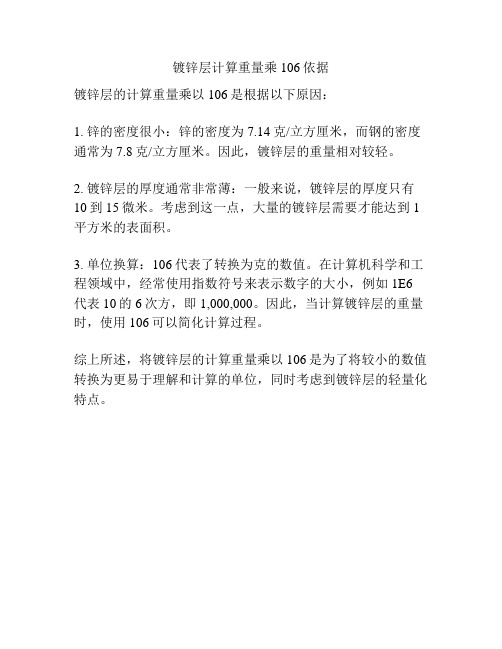 镀锌层计算重量乘 106 依据

镀锌层的计算重量乘以 106 是根据以下原因：

1. 锌的密度很小：锌的密度为 7.14 克/立方厘米，而钢的密度通常为 7.8 克/立方厘米。因此，镀锌层的重量相对较轻。

2. 镀锌层的厚度通常非常薄：一般来说，镀锌层的厚度只有 10 到 15 微米。考虑到这一点，大量的镀锌层需要才能达到 1 平方米的表面积。

3. 单位换算：106 代表了转换为克的数值。在计算机科学和工程领域中，经常使用指数符号来表示数字的大小，例如 1E6 代表 10 的 6 次方，即 1,000,000。因此，当计算镀锌层的重量时，使用 106 可以简化计算过程。

综上所述，将镀锌层的计算重量乘以 106 是为了将较小的数值转换为更易于理解和计算的单位，同时考虑到镀锌层的轻量化特点。